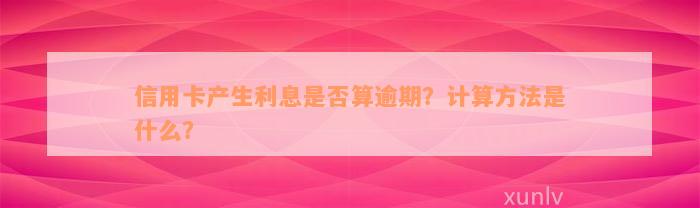 信用卡产生利息是否算逾期？计算方法是什么？

xunlv